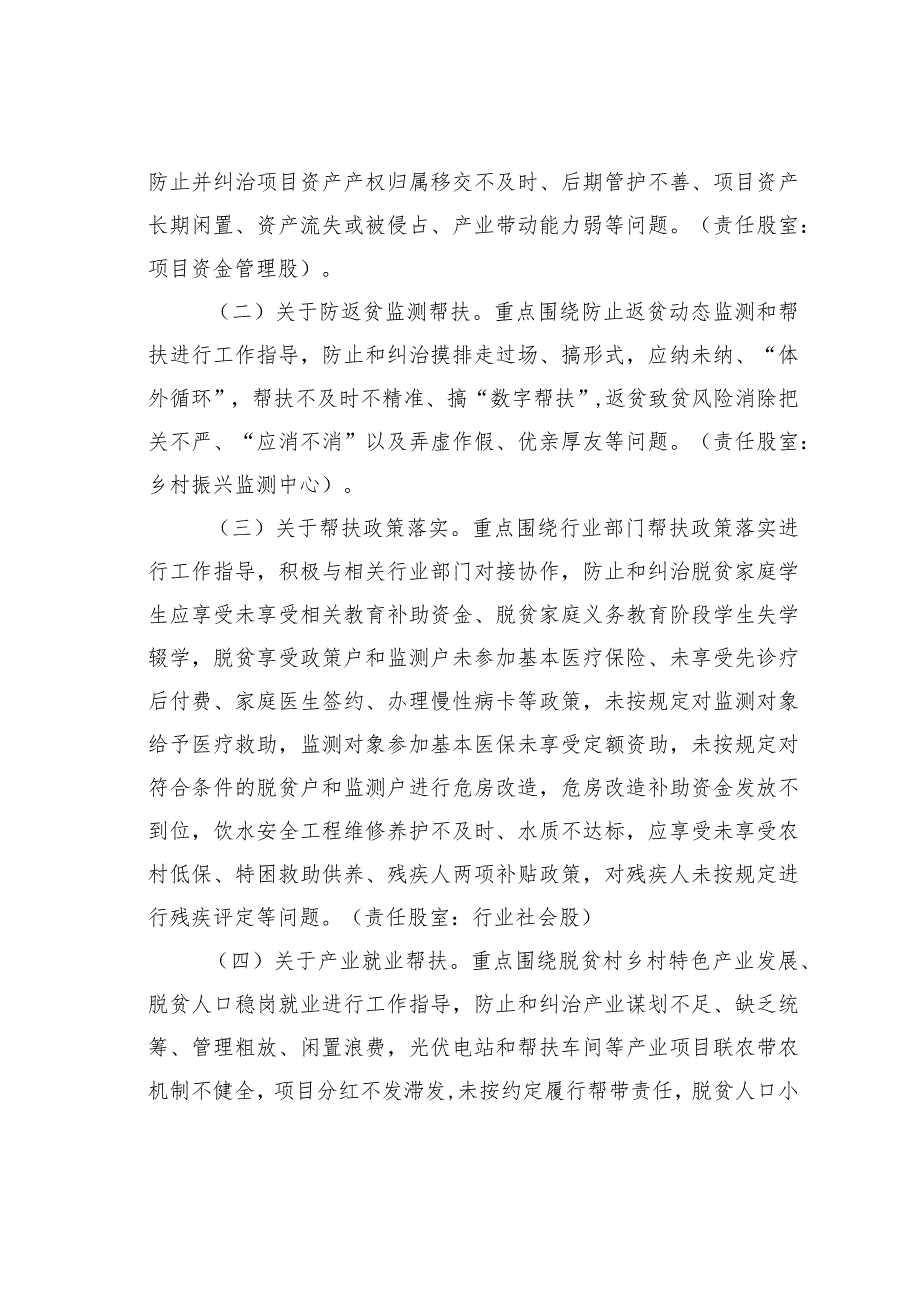 防止并纠治项目资产产权归属移交不及时、后期管护不善、项目资产长期闲置、资产流失或被侵占、产业带动能力弱等问题。（责任股室：项目资金管理股）。

（二）关于防返贫监测帮扶。重点围绕防止返贫动态监测和帮扶进行工作指导，防止和纠治摸排走过场、搞形式，应纳未纳、“体外循环”，帮扶不及时不精准、搞“数字帮扶”,返贫致贫风险消除把关不严、“应消不消”以及弄虚作假、优亲厚友等问题。（责任股室：乡村振兴监测中心）。

（三）关于帮扶政策落实。重点围绕行业部门帮扶政策落实进行工作指导，积极与相关行业部门对接协作，防止和纠治脱贫家庭学生应享受未享受相关教育补助资金、脱贫家庭义务教育阶段学生失学辍学，脱贫享受政策户和监测户未参加基本医疗保险、未享受先诊疗后付费、家庭医生签约、办理慢性病卡等政策，未按规定对监测对象给予医疗救助，监测对象参加基本医保未享受定额资助，未按规定对符合条件的脱贫户和监测户进行危房改造，危房改造补助资金发放不到位，饮水安全工程维修养护不及时、水质不达标，应享受未享受农村低保、特困救助供养、残疾人两项补贴政策，对残疾人未按规定进行残疾评定等问题。（责任股室：行业社会股）

（四）关于产业就业帮扶。重点围绕脱贫村乡村特色产业发展、脱贫人口稳岗就业进行工作指导，防止和纠治产业谋划不足、缺乏统筹、管理粗放、闲置浪费，光伏电站和帮扶车间等产业项目联农带农机制不健全，项目分红不发滞发，未按约定履行帮带责任，脱贫人口小